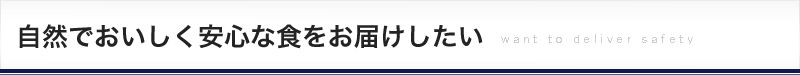 自然でおいしく安心な食をお届けしたい want to deliver safety